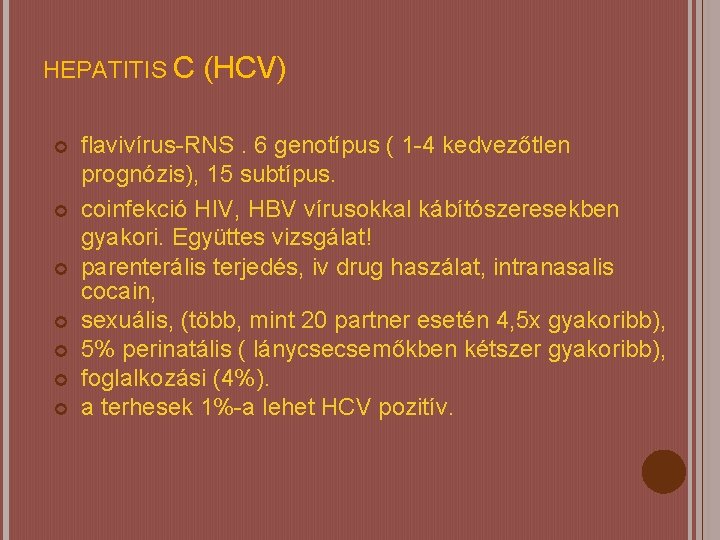 HEPATITIS C (HCV)

flavivírus-RNS . 6 genotípus ( 1-4 kedvezőtlen prognózis), 15 subtípus.

coinfekció HIV, HBV vírusokkal kábítószeresekben gyakori. Együttes vizsgálat!

parenterális terjedés, iv drug haszálat, intranasalis cocain,

sexuális, (több, mint 20 partner esetén 4,5x gyakoribb),

5% perinatális ( lánycsecsemőkben kétszer gyakoribb),

foglalkozási (4%).

a terhesek 1%-a lehet HCV pozitív.